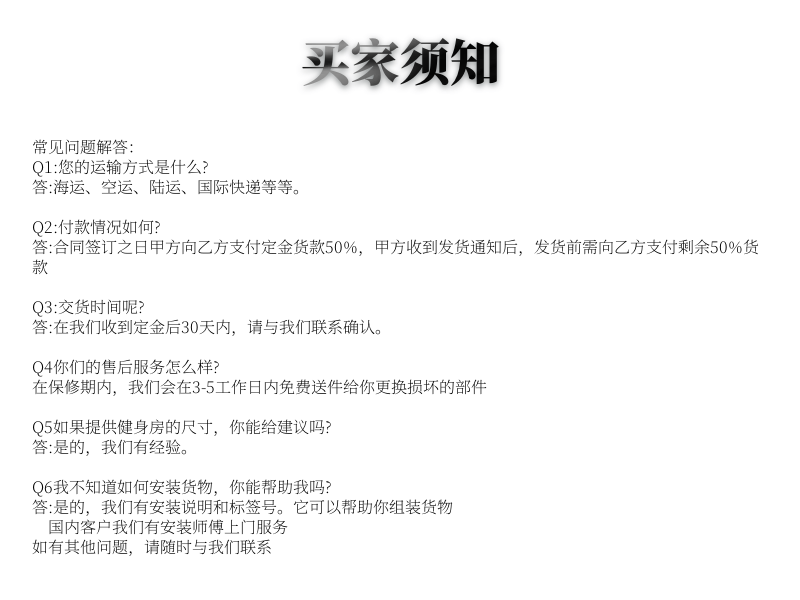 买家须知

常见问题解答:
Q1:您的运输方式是什么?
答:海运、空运、陆运、国际快递等等。

Q2:付款情况如何?
答:合同签订之日甲方向乙方支付定金货款50%，甲方收到发货通知后，发货前需向乙方支付剩余50%货款

Q3:交货时间呢?
答:在我们收到定金后30天内，请与我们联系确认。

Q4你们的售后服务怎么样?
在保修期内，我们会在3-5工作日内免费送件给你更换损坏的部件

Q5如果提供健身房的尺寸，你能给建议吗?
答:是的，我们有经验。

Q6我不知道如何安装货物，你能帮助我吗?
答:是的，我们有安装说明和标签号。它可以帮助你组装货物
国内客户我们有安装师傅上门服务
如有其他问题，请随时与我们联系